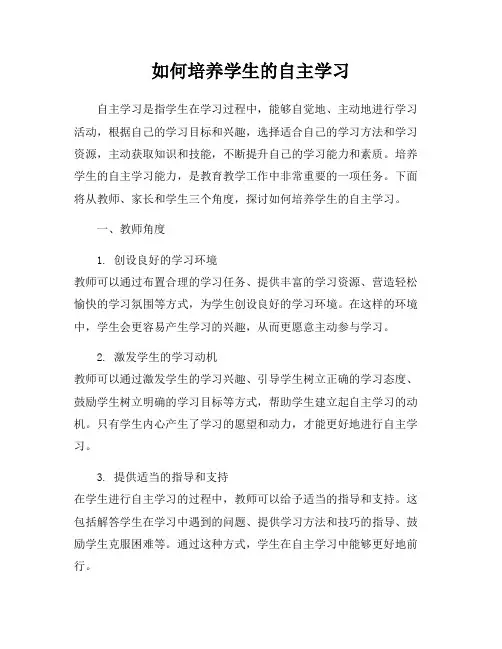 如何培养学生的自主学习

自主学习是指学生在学习过程中，能够自觉地、主动地进行学习活动，根据自己的学习目标和兴趣，选择适合自己的学习方法和学习资源，主动获取知识和技能，不断提升自己的学习能力和素质。培养学生的自主学习能力，是教育教学工作中非常重要的一项任务。下面将从教师、家长和学生三个角度，探讨如何培养学生的自主学习。

一、教师角度

1. 创设良好的学习环境
教师可以通过布置合理的学习任务、提供丰富的学习资源、营造轻松愉快的学习氛围等方式，为学生创设良好的学习环境。在这样的环境中，学生会更容易产生学习的兴趣，从而更愿意主动参与学习。

2. 激发学生的学习动机
教师可以通过激发学生的学习兴趣、引导学生树立正确的学习态度、鼓励学生树立明确的学习目标等方式，帮助学生建立起自主学习的动机。只有学生内心产生了学习的愿望和动力，才能更好地进行自主学习。

3. 提供适当的指导和支持
在学生进行自主学习的过程中，教师可以给予适当的指导和支持。这包括解答学生在学习中遇到的问题、提供学习方法和技巧的指导、鼓励学生克服困难等。通过这种方式，学生在自主学习中能够更好地前行。